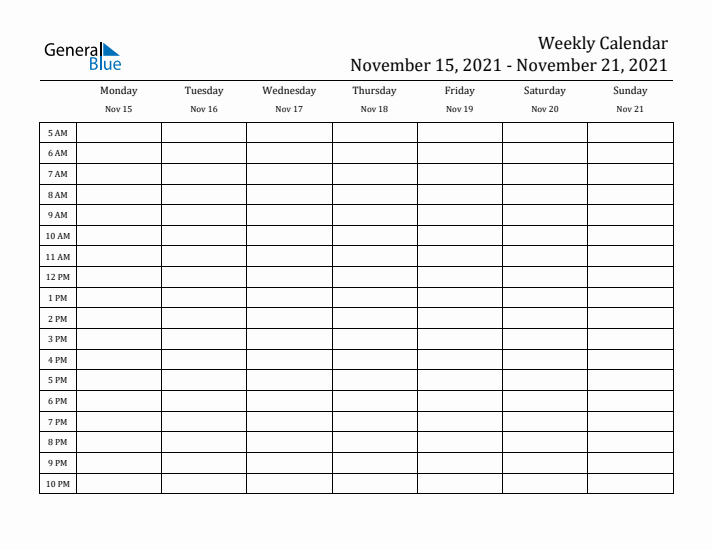 General Blue

Weekly Calendar
November 15, 2021 - November 21, 2021

| | Monday Nov 15 | Tuesday Nov 16 | Wednesday Nov 17 | Thursday Nov 18 | Friday Nov 19 | Saturday Nov 20 | Sunday Nov 21 |
|---|---|---|---|---|---|---|---|
| 5 AM | | | | | | | |
| 6 AM | | | | | | | |
| 7 AM | | | | | | | |
| 8 AM | | | | | | | |
| 9 AM | | | | | | | |
| 10 AM | | | | | | | |
| 11 AM | | | | | | | |
| 12 PM | | | | | | | |
| 1 PM | | | | | | | |
| 2 PM | | | | | | | |
| 3 PM | | | | | | | |
| 4 PM | | | | | | | |
| 5 PM | | | | | | | |
| 6 PM | | | | | | | |
| 7 PM | | | | | | | |
| 8 PM | | | | | | | |
| 9 PM | | | | | | | |
| 10 PM | | | | | | | |